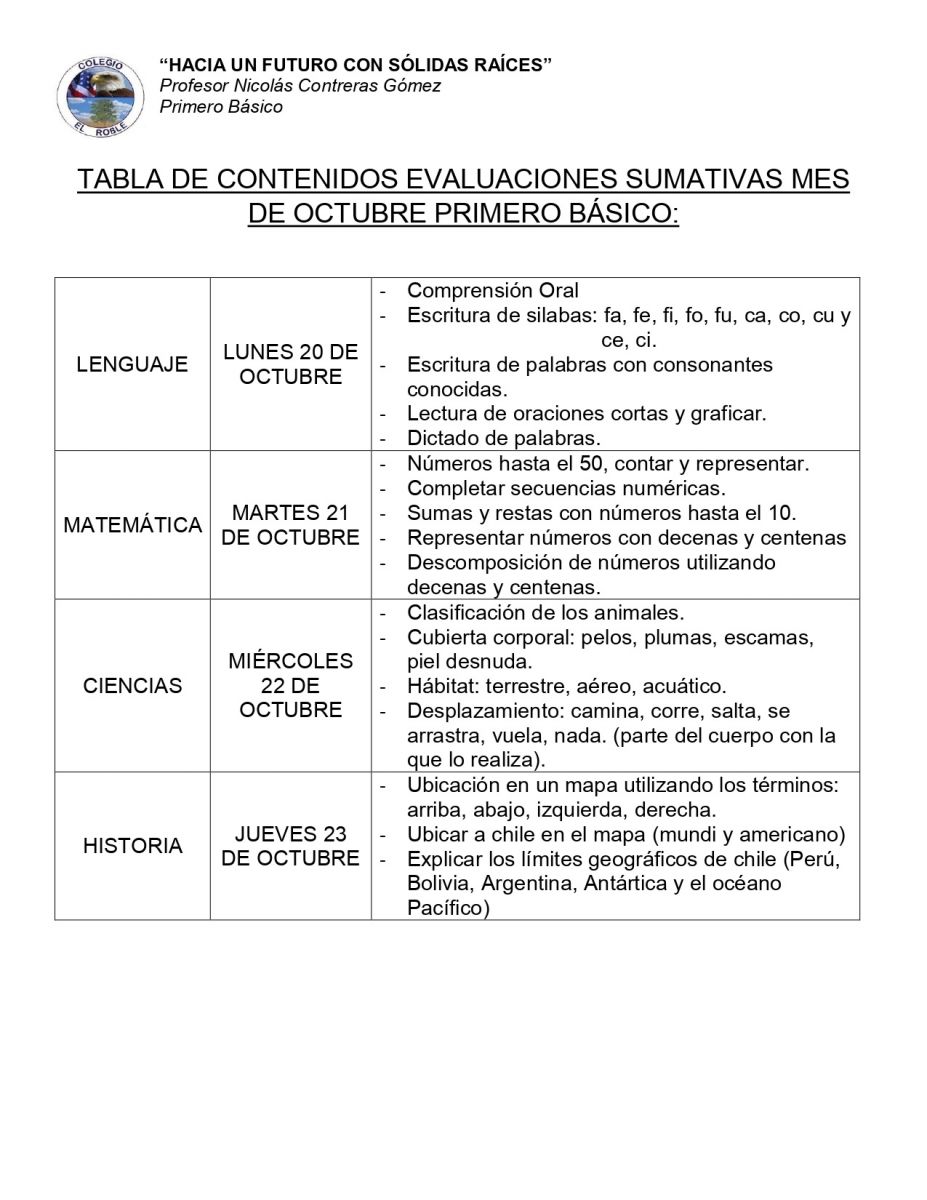 COLEGIO EL ROBLE

"HACIA UN FUTURO CON SÓLIDAS RAÍCES"
Profesor Nicolás Contreras Gómez
Primero Básico

TABLA DE CONTENIDOS EVALUACIONES SUMATIVAS MES DE OCTUBRE PRIMERO BÁSICO:

| | | |
|---|---|---|
| LENGUAJE | LUNES 20 DE OCTUBRE | - Comprensión Oral<br>- Escritura de silabas: fa, fe, fi, fo, fu, ca, co, cu y ce, ci.<br>- Escritura de palabras con consonantes conocidas.<br>- Lectura de oraciones cortas y graficar.<br>- Dictado de palabras. |
| MATEMÁTICA | MARTES 21 DE OCTUBRE | - Números hasta el 50, contar y representar.<br>- Completar secuencias numéricas.<br>- Sumas y restas con números hasta el 10.<br>- Representar números con decenas y centenas<br>- Descomposición de números utilizando decenas y centenas. |
| CIENCIAS | MIÉRCOLES 22 DE OCTUBRE | - Clasificación de los animales.<br>- Cubierta corporal: pelos, plumas, escamas, piel desnuda.<br>- Hábitat: terrestre, aéreo, acuático.<br>- Desplazamiento: camina, corre, salta, se arrastra, vuela, nada. (parte del cuerpo con la que lo realiza). |
| HISTORIA | JUEVES 23 DE OCTUBRE | - Ubicación en un mapa utilizando los términos: arriba, abajo, izquierda, derecha.<br>- Ubicar a chile en el mapa (mundi y americano)<br>- Explicar los límites geográficos de chile (Perú, Bolivia, Argentina, Antártica y el océano Pacífico) |